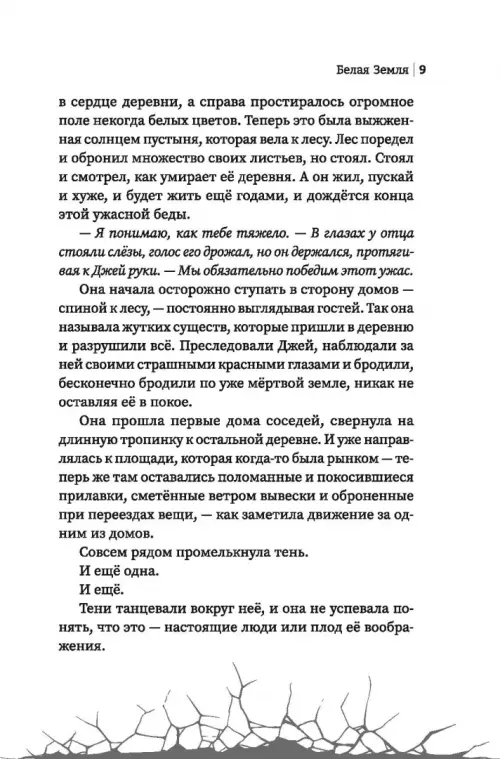 Белая Земля | 9

в сердце деревни, а справа простиралось огромное поле некогда белых цветов. Теперь это была выжженная солнцем пустыня, которая вела к лесу. Лес поредел и обронил множество своих листьев, но стоял. Стоял и смотрел, как умирает её деревня. А он жил, пускай и хуже, и будет жить ещё годами, и дождётся конца этой ужасной беды.

— Я понимаю, как тебе тяжело. — В глазах у отца стояли слёзы, голос его дрожал, но он держался, протягивая к Джей руки. — Мы обязательно победим этот ужас.

Она начала осторожно ступать в сторону домов — спиной к лесу, — постоянно выглядывая гостей. Так она называла жутких существ, которые пришли в деревню и разрушили всё. Преследовали Джей, наблюдали за ней своими страшными красными глазами и бродили, бесконечно бродили по уже мёртвой земле, никак не оставляя её в покое.

Она прошла первые дома соседей, свернула на длинную тропинку к остальной деревне. И уже направлялась к площади, которая когда-то была рынком — теперь же там оставались поломанные и покосившиеся прилавки, сметённые ветром вывески и оброненные при переездах вещи, — как заметила движение за одним из домов.

Совсем рядом промелькнула тень.

И ещё одна.

И ещё.

Тени танцевали вокруг неё, и она не успевала понять, что это — настоящие люди или плод её воображения.